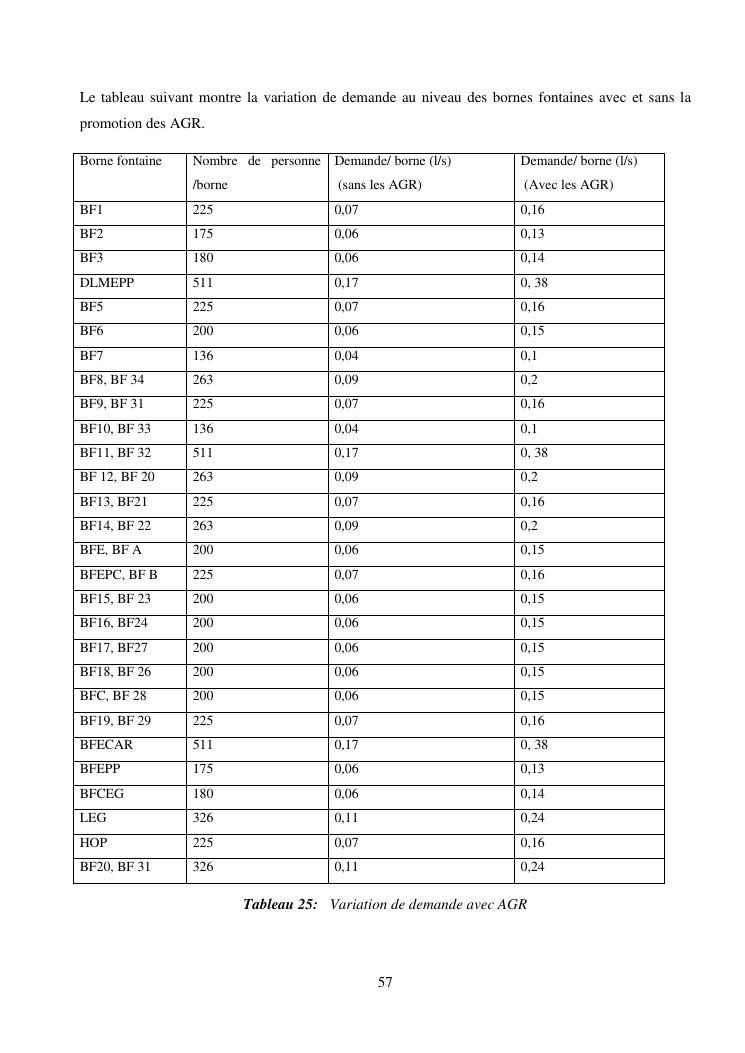 Le tableau suivant montre la variation de demande au niveau des bornes fontaines avec et sans la promotion des AGR.

| Borne fontaine | Nombre de personne /borne | Demande/ borne (l/s) (sans les AGR) | Demande/ borne (l/s) (Avec les AGR) |
|---|---|---|---|
| BF1 | 225 | 0,07 | 0,16 |
| BF2 | 175 | 0,06 | 0,13 |
| BF3 | 180 | 0,06 | 0,14 |
| DLMEPP | 511 | 0,17 | 0, 38 |
| BF5 | 225 | 0,07 | 0,16 |
| BF6 | 200 | 0,06 | 0,15 |
| BF7 | 136 | 0,04 | 0,1 |
| BF8, BF 34 | 263 | 0,09 | 0,2 |
| BF9, BF 31 | 225 | 0,07 | 0,16 |
| BF10, BF 33 | 136 | 0,04 | 0,1 |
| BF11, BF 32 | 511 | 0,17 | 0, 38 |
| BF 12, BF 20 | 263 | 0,09 | 0,2 |
| BF13, BF21 | 225 | 0,07 | 0,16 |
| BF14, BF 22 | 263 | 0,09 | 0,2 |
| BFE, BF A | 200 | 0,06 | 0,15 |
| BFEPC, BF B | 225 | 0,07 | 0,16 |
| BF15, BF 23 | 200 | 0,06 | 0,15 |
| BF16, BF24 | 200 | 0,06 | 0,15 |
| BF17, BF27 | 200 | 0,06 | 0,15 |
| BF18, BF 26 | 200 | 0,06 | 0,15 |
| BFC, BF 28 | 200 | 0,06 | 0,15 |
| BF19, BF 29 | 225 | 0,07 | 0,16 |
| BFECAR | 511 | 0,17 | 0, 38 |
| BFEPP | 175 | 0,06 | 0,13 |
| BFCEG | 180 | 0,06 | 0,14 |
| LEG | 326 | 0,11 | 0,24 |
| HOP | 225 | 0,07 | 0,16 |
| BF20, BF 31 | 326 | 0,11 | 0,24 |

Tableau 25: Variation de demande avec AGR

57